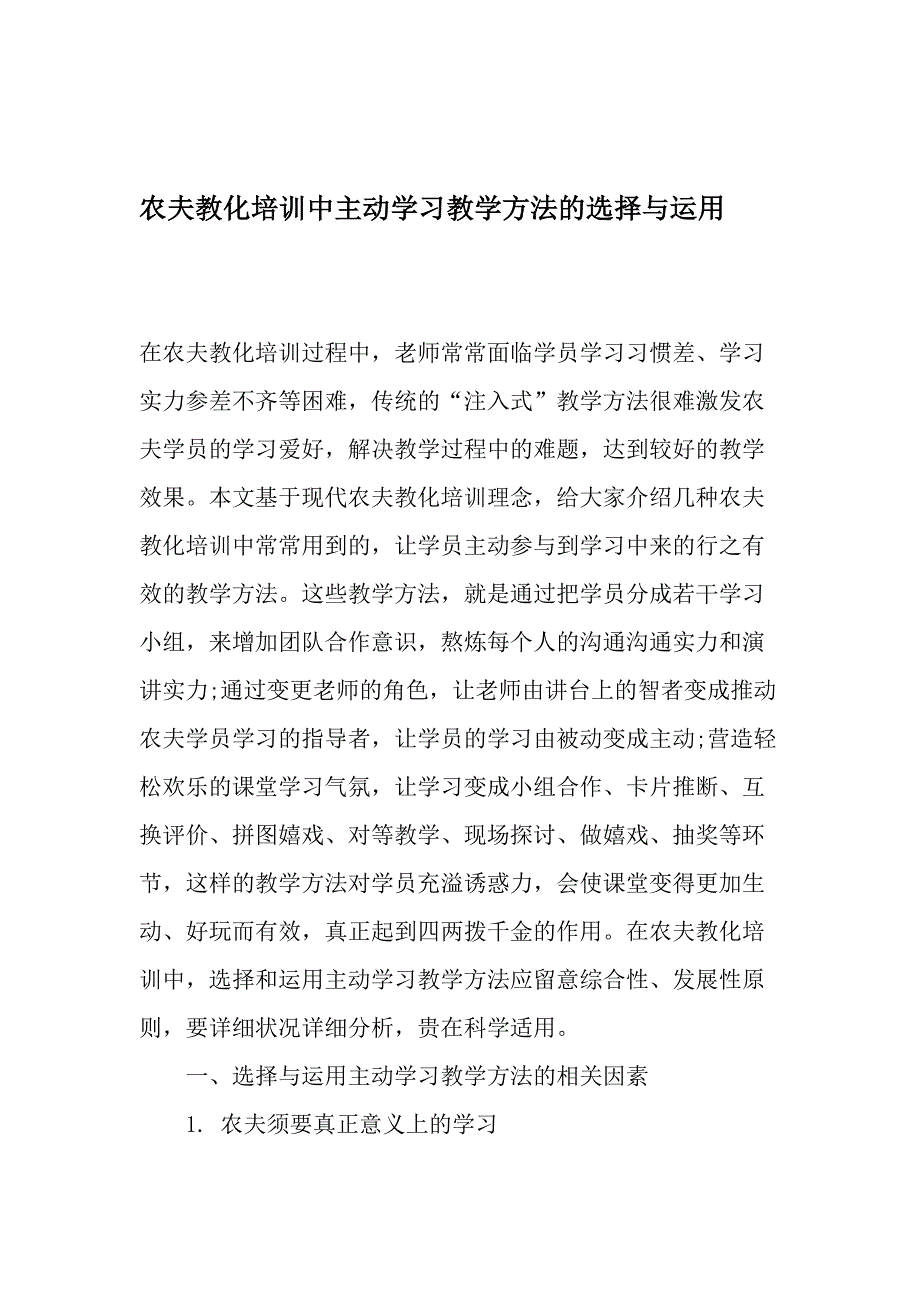 农夫教化培训中主动学习教学方法的选择与运用

在农夫教化培训过程中，老师常常面临学员学习习惯差、学习实力参差不齐等困难，传统的“注入式”教学方法很难激发农夫学员的学习爱好，解决教学过程中的难题，达到较好的教学效果。本文基于现代农夫教化培训理念，给大家介绍几种农夫教化培训中常常用到的，让学员主动参与到学习中来的行之有效的教学方法。这些教学方法，就是通过把学员分成若干学习小组，来增加团队合作意识，熬炼每个人的沟通沟通实力和演讲实力;通过变更老师的角色，让老师由讲台上的智者变成推动农夫学员学习的指导者，让学员的学习由被动变成主动;营造轻松欢乐的课堂学习气氛，让学习变成小组合作、卡片推断、互换评价、拼图嬉戏、对等教学、现场探讨、做嬉戏、抽奖等环节，这样的教学方法对学员充溢诱惑力，会使课堂变得更加生动、好玩而有效，真正起到四两拨千金的作用。在农夫教化培训中，选择和运用主动学习教学方法应留意综合性、发展性原则，要详细状况详细分析，贵在科学适用。

一、选择与运用主动学习教学方法的相关因素

1. 农夫须要真正意义上的学习